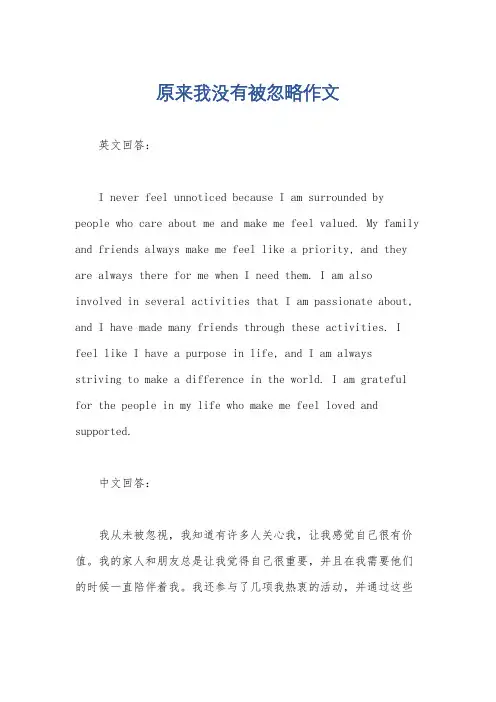 原来我没有被忽略作文

英文回答：

I never feel unnoticed because I am surrounded by people who care about me and make me feel valued. My family and friends always make me feel like a priority, and they are always there for me when I need them. I am also involved in several activities that I am passionate about, and I have made many friends through these activities. I feel like I have a purpose in life, and I am always striving to make a difference in the world. I am grateful for the people in my life who make me feel loved and supported.

中文回答：

我从未被忽视，我知道有许多人关心我，让我感觉自己很有价值。我的家人和朋友总是让我觉得自己很重要，并且在我需要他们的时候一直陪伴着我。我还参与了几项我热衷的活动，并通过这些